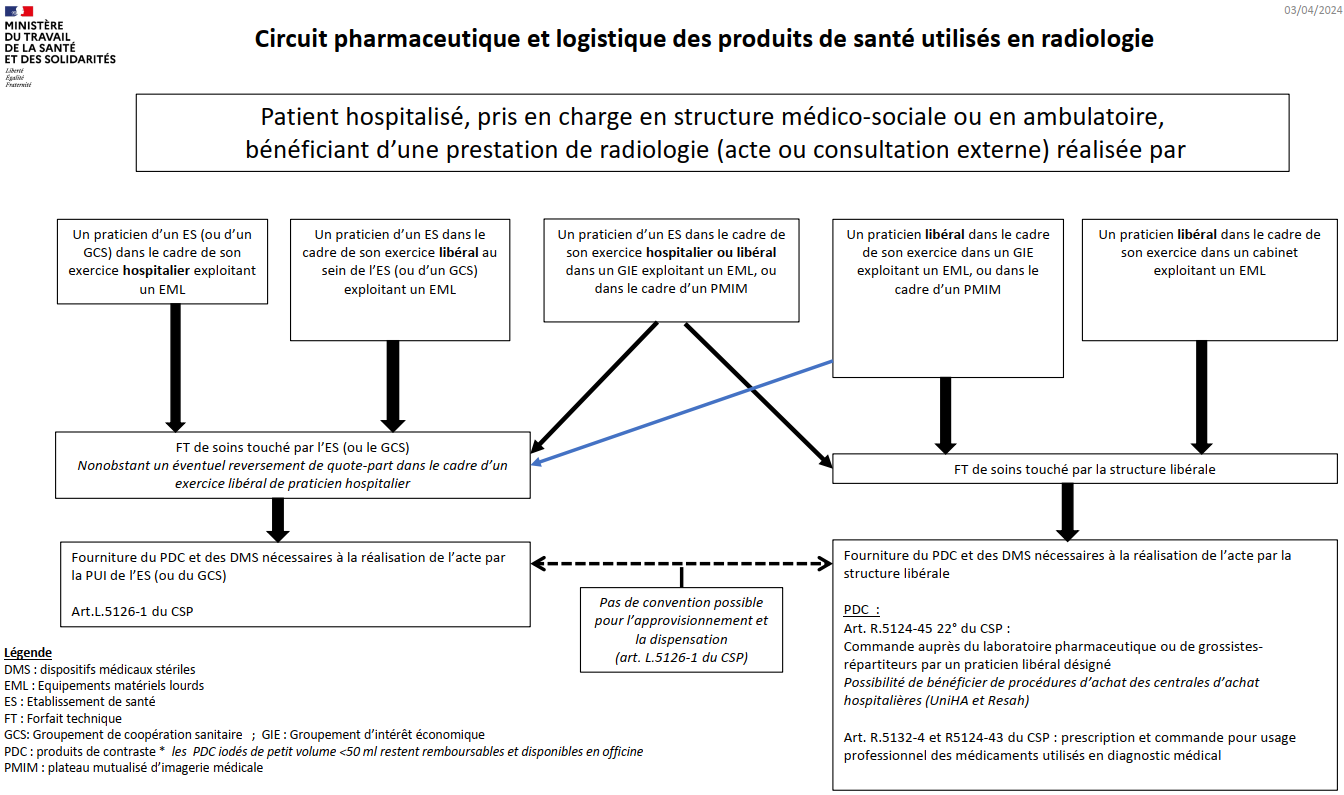 MINISTÈRE DU TRAVAIL DE LA SANTÉ ET DES SOLIDARITÉS
Liberté Égalité Fraternité

03/04/2024

Circuit pharmaceutique et logistique des produits de santé utilisés en radiologie

Patient hospitalisé, pris en charge en structure médico-sociale ou en ambulatoire, bénéficiant d'une prestation de radiologie (acte ou consultation externe) réalisée par

Un praticien d'un ES (ou d'un GCS) dans le cadre de son exercice hospitalier exploitant un EML

Un praticien d'un ES dans le cadre de son exercice libéral au sein de l'ES (ou d'un GCS) exploitant un EML

Un praticien d'un ES dans le cadre de son exercice hospitalier ou libéral dans un GIE exploitant un EML, ou dans le cadre d'un PMIM

Un praticien libéral dans le cadre de son exercice dans un GIE exploitant un EML, ou dans le cadre d'un PMIM

Un praticien libéral dans le cadre de son exercice dans un cabinet exploitant un EML

FT de soins touché par l'ES (ou le GCS)
Nonobstant un éventuel reversement de quote-part dans le cadre d'un exercice libéral de praticien hospitalier

FT de soins touché par la structure libérale

Fourniture du PDC et des DMS nécessaires à la réalisation de l'acte par la PUI de l'ES (ou du GCS)

Art.L.5126-1 du CSP

Pas de convention possible pour l'approvisionnement et la dispensation
(art. L.5126-1 du CSP)

Fourniture du PDC et des DMS nécessaires à la réalisation de l'acte par la structure libérale

PDC :
Art. R.5124-45 22° du CSP :
Commande auprès du laboratoire pharmaceutique ou de grossistes-répartiteurs par un praticien libéral désigné
Possibilité de bénéficier de procédures d'achat des centrales d'achat hospitalières (UniHA et Resah)

Art. R.5132-4 et R5124-43 du CSP : prescription et commande pour usage professionnel des médicaments utilisés en diagnostic médical

Légende
DMS : dispositifs médicaux stériles
EML : Equipements matériels lourds
ES : Etablissement de santé
FT : Forfait technique
GCS: Groupement de coopération sanitaire ; GIE : Groupement d'intérêt économique
PDC : produits de contraste * les PDC iodés de petit volume <50 ml restent remboursables et disponibles en officine
PMIM : plateau mutualisé d'imagerie médicale